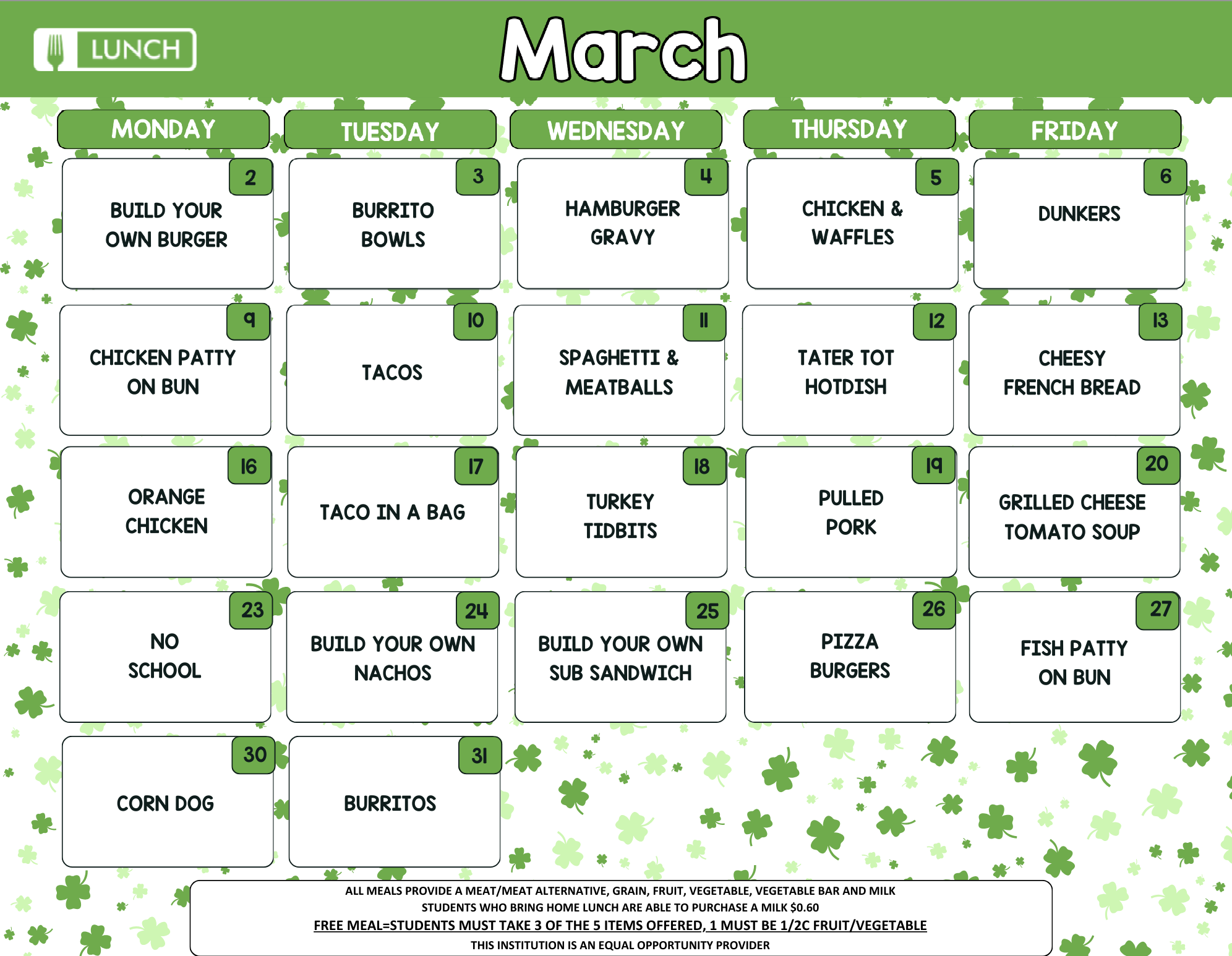 LUNCH

March

| MONDAY | TUESDAY | WEDNESDAY | THURSDAY | FRIDAY |
|---|---|---|---|---|
| 2 BUILD YOUR OWN BURGER | 3 BURRITO BOWLS | 4 HAMBURGER GRAVY | 5 CHICKEN & WAFFLES | 6 DUNKERS |
| 9 CHICKEN PATTY ON BUN | 10 TACOS | 11 SPAGHETTI & MEATBALLS | 12 TATER TOT HOTDISH | 13 CHEESY FRENCH BREAD |
| 16 ORANGE CHICKEN | 17 TACO IN A BAG | 18 TURKEY TIDBITS | 19 PULLED PORK | 20 GRILLED CHEESE TOMATO SOUP |
| 23 NO SCHOOL | 24 BUILD YOUR OWN NACHOS | 25 BUILD YOUR OWN SUB SANDWICH | 26 PIZZA BURGERS | 27 FISH PATTY ON BUN |
| 30 CORN DOG | 31 BURRITOS | | | |

ALL MEALS PROVIDE A MEAT/MEAT ALTERNATIVE, GRAIN, FRUIT, VEGETABLE, VEGETABLE BAR AND MILK
STUDENTS WHO BRING HOME LUNCH ARE ABLE TO PURCHASE A MILK $0.60
FREE MEAL=STUDENTS MUST TAKE 3 OF THE 5 ITEMS OFFERED, 1 MUST BE 1/2C FRUIT/VEGETABLE
THIS INSTITUTION IS AN EQUAL OPPORTUNITY PROVIDER